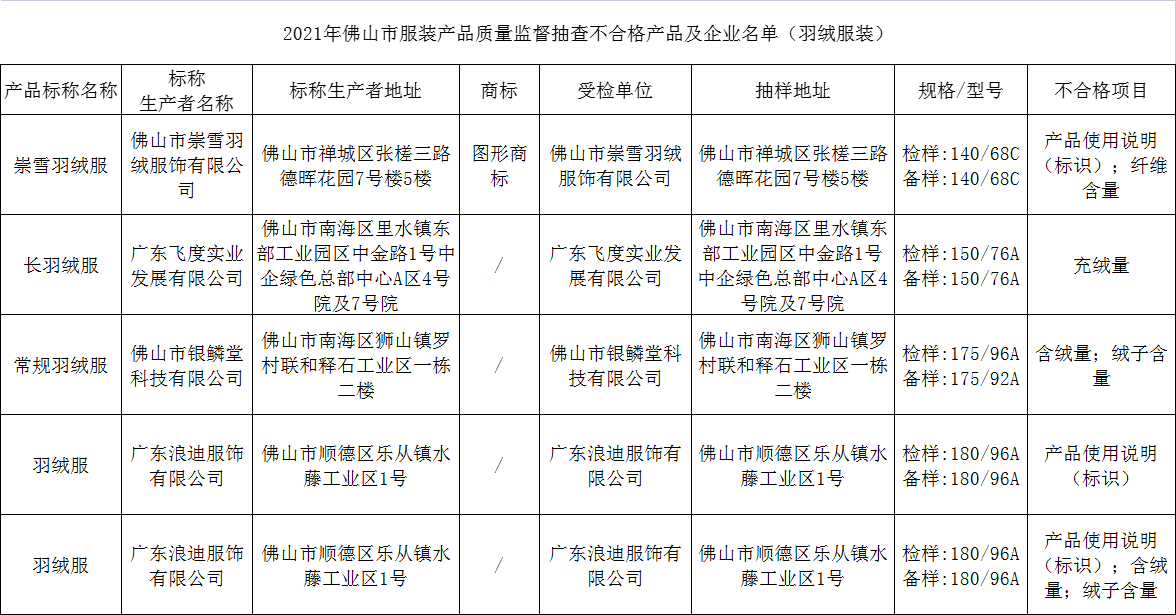 2021年佛山市服装产品质量监督抽查不合格产品及企业名单（羽绒服装）

| 产品标称名称 | 标称生产者名称 | 标称生产者地址 | 商标 | 受检单位 | 抽样地址 | 规格/型号 | 不合格项目 |
|---|---|---|---|---|---|---|---|
| 崇雪羽绒服 | 佛山市崇雪羽绒服饰有限公司 | 佛山市禅城区张槎三路德晖花园7号楼5楼 | 图形商标 | 佛山市崇雪羽绒服饰有限公司 | 佛山市禅城区张槎三路德晖花园7号楼5楼 | 检样：140/68C 备样：140/68C | 产品使用说明（标识）；纤维含量 |
| 长羽绒服 | 广东飞度实业发展有限公司 | 佛山市南海区里水镇东部工业园区中金路1号中企绿色总部中心A区4号院及7号院 | / | 广东飞度实业发展有限公司 | 佛山市南海区里水镇东部工业园区中金路1号中企绿色总部中心A区4号院及7号院 | 检样：150/76A 备样：150/76A | 充绒量 |
| 常规羽绒服 | 佛山市银鳞堂科技有限公司 | 佛山市南海区狮山镇罗村联和释石工业区一栋二楼 | / | 佛山市银鳞堂科技有限公司 | 佛山市南海区狮山镇罗村联和释石工业区一栋二楼 | 检样：175/96A 备样：175/92A | 含绒量；绒子含量 |
| 羽绒服 | 广东浪迪服饰有限公司 | 佛山市顺德区乐从镇水藤工业区1号 | / | 广东浪迪服饰有限公司 | 佛山市顺德区乐从镇水藤工业区1号 | 检样：180/96A 备样：180/96A | 产品使用说明（标识） |
| 羽绒服 | 广东浪迪服饰有限公司 | 佛山市顺德区乐从镇水藤工业区1号 | / | 广东浪迪服饰有限公司 | 佛山市顺德区乐从镇水藤工业区1号 | 检样：180/96A 备样：180/96A | 产品使用说明（标识）；含绒量；绒子含量 |